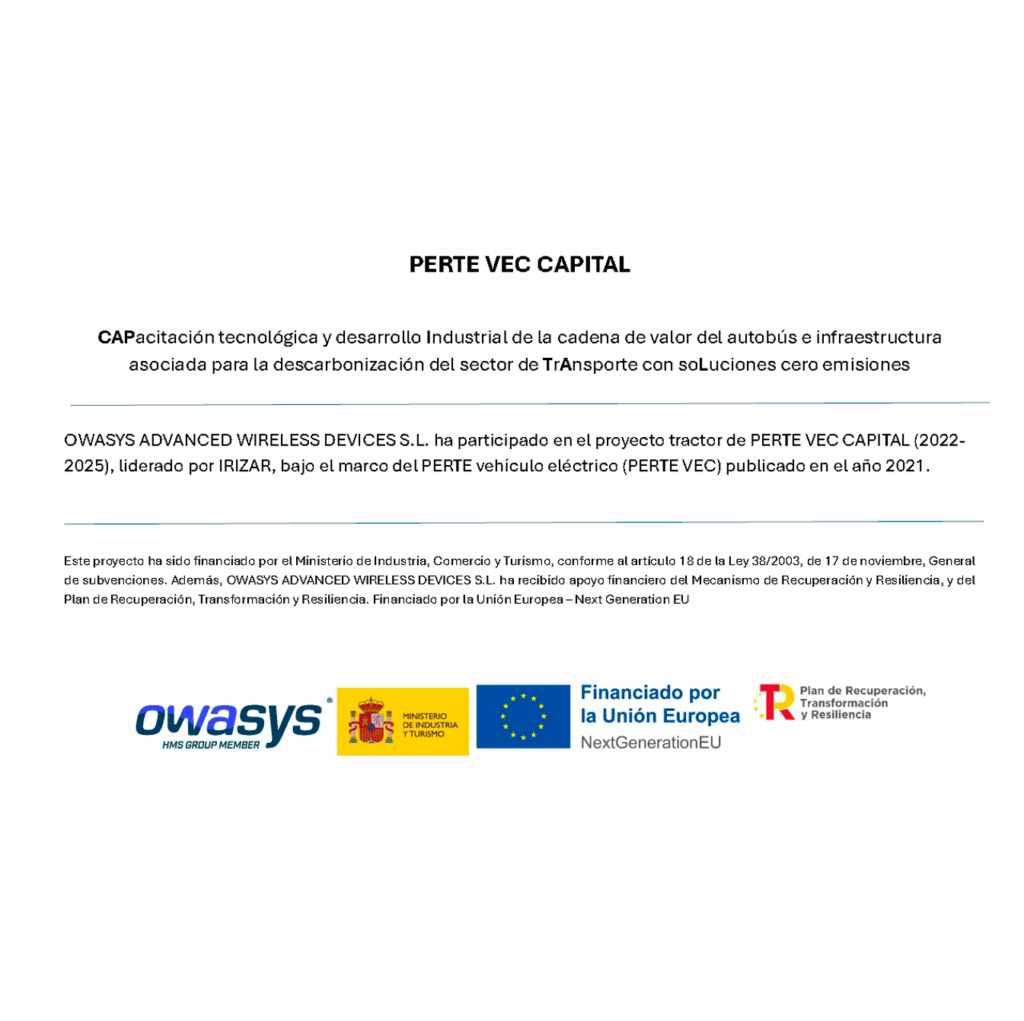 PERTE VEC CAPITAL

CAPacitación tecnológica y desarrollo Industrial de la cadena de valor del autobús e infraestructura asociada para la descarbonización del sector de TrAnsporte con soLuciones cero emisiones

OWASYS ADVANCED WIRELESS DEVICES S.L. ha participado en el proyecto tractor de PERTE VEC CAPITAL (2022-2025), liderado por IRIZAR, bajo el marco del PERTE vehículo eléctrico (PERTE VEC) publicado en el año 2021.

Este proyecto ha sido financiado por el Ministerio de Industria, Comercio y Turismo, conforme al artículo 18 de la Ley 38/2003, de 17 de noviembre, General de subvenciones. Además, OWASYS ADVANCED WIRELESS DEVICES S.L. ha recibido apoyo financiero del Mecanismo de Recuperación y Resiliencia, y del Plan de Recuperación, Transformación y Resiliencia. Financiado por la Unión Europea – Next Generation EU

owasys®
HMS GROUP MEMBER

MINISTERIO DE INDUSTRIA Y TURISMO

Financiado por la Unión Europea
NextGenerationEU

Plan de Recuperación, Transformación y Resiliencia